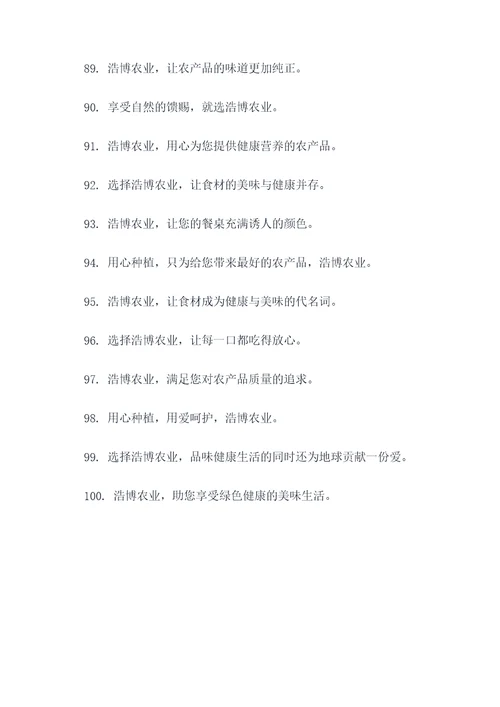 89. 浩博农业，让农产品的味道更加纯正。

90. 享受自然的馈赐，就选浩博农业。

91. 浩博农业，用心为您提供健康营养的农产品。

92. 选择浩博农业，让食材的美味与健康并存。

93. 浩博农业，让您的餐桌充满诱人的颜色。

94. 用心种植，只为给您带来最好的农产品，浩博农业。

95. 浩博农业，让食材成为健康与美味的代名词。

96. 选择浩博农业，让每一口都吃得放心。

97. 浩博农业，满足您对农产品质量的追求。

98. 用心种植，用爱呵护，浩博农业。

99. 选择浩博农业，品味健康生活的同时还为地球贡献一份爱。

100. 浩博农业，助您享受绿色健康的美味生活。